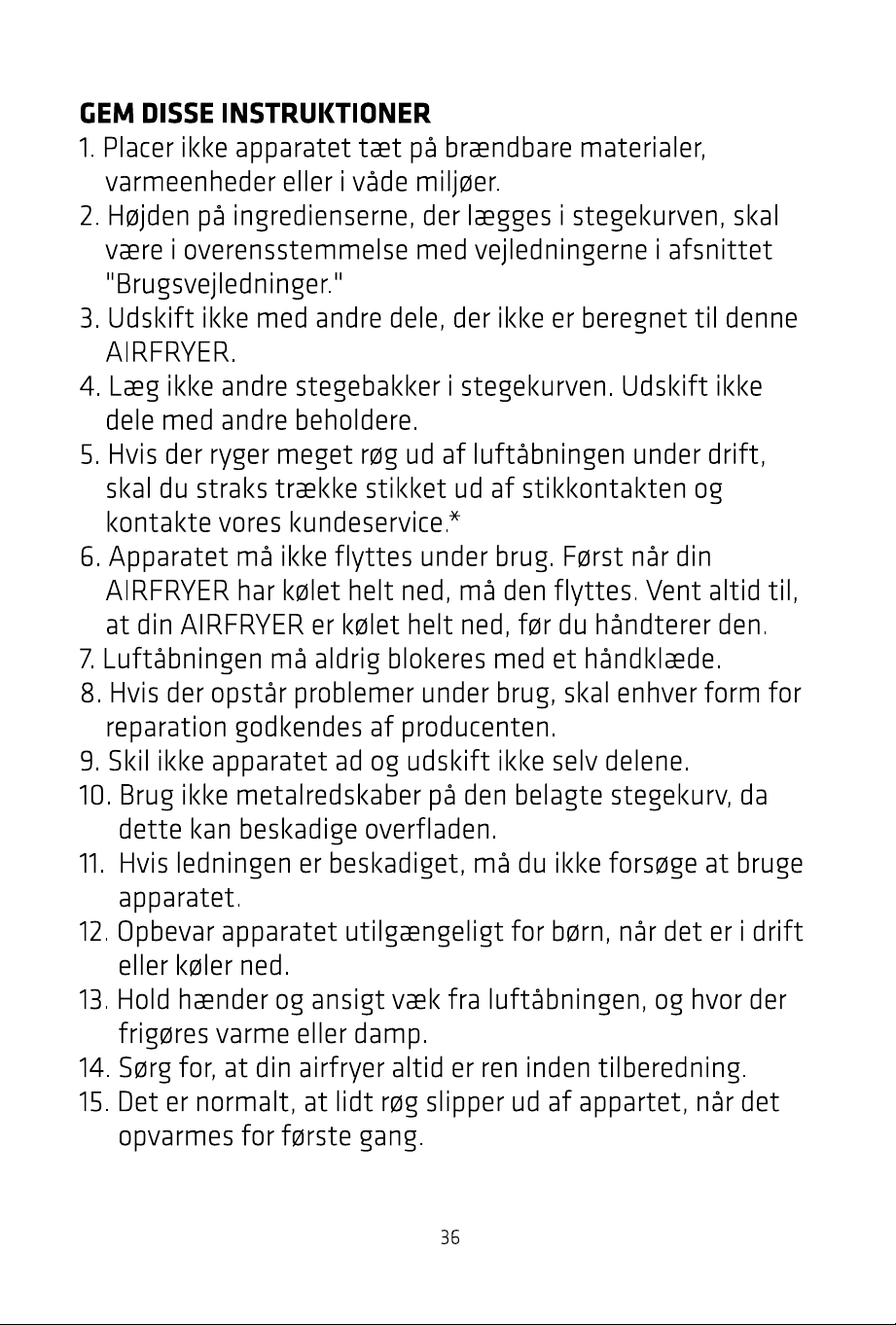 GEM DISSE INSTRUKTIONER

1. Placer ikke apparatet tæt på brændbare materialer, varmeenheder eller i våde miljøer.

2. Højden på ingredienserne, der lægges i stegekurven, skal være i overensstemmelse med vejledningerne i afsnittet "Brugsvejledninger."

3. Udskift ikke med andre dele, der ikke er beregnet til denne AIRFRYER.

4. Læg ikke andre stegebakker i stegekurven. Udskift ikke dele med andre beholdere.

5. Hvis der ryger meget røg ud af luftåbningen under drift, skal du straks trække stikket ud af stikkontakten og kontakte vores kundeservice.*

6. Apparatet må ikke flyttes under brug. Først når din AIRFRYER har kølet helt ned, må den flyttes. Vent altid til, at din AIRFRYER er kølet helt ned, før du håndterer den.

7. Luftåbningen må aldrig blokeres med et håndklæde.

8. Hvis der opstår problemer under brug, skal enhver form for reparation godkendes af producenten.

9. Skil ikke apparatet ad og udskift ikke selv delene.

10. Brug ikke metalredskaber på den belagte stegekurv, da dette kan beskadige overfladen.

11. Hvis ledningen er beskadiget, må du ikke forsøge at bruge apparatet.

12. Opbevar apparatet utilgængeligt for børn, når det er i drift eller køler ned.

13. Hold hænder og ansigt væk fra luftåbningen, og hvor der frigøres varme eller damp.

14. Sørg for, at din airfryer altid er ren inden tilberedning.

15. Det er normalt, at lidt røg slipper ud af appartet, når det opvarmes for første gang.

36